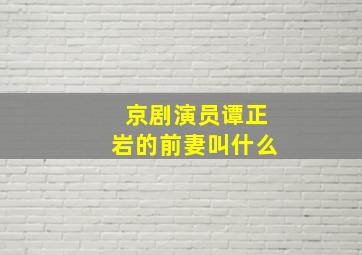 京剧演员谭正岩的前妻叫什么